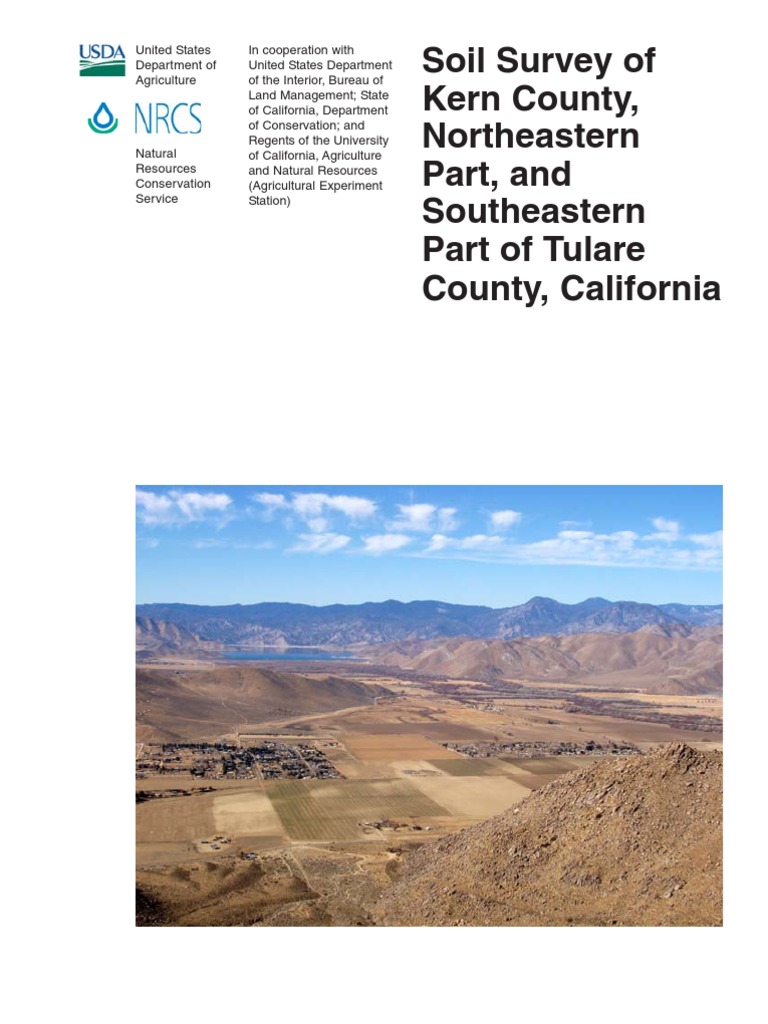 USDA United States Department of Agriculture

NRCS

Natural Resources Conservation Service

In cooperation with United States Department of the Interior, Bureau of Land Management; State of California, Department of Conservation; and Regents of the University of California, Agriculture and Natural Resources (Agricultural Experiment Station)

Soil Survey of Kern County, Northeastern Part, and Southeastern Part of Tulare County, California